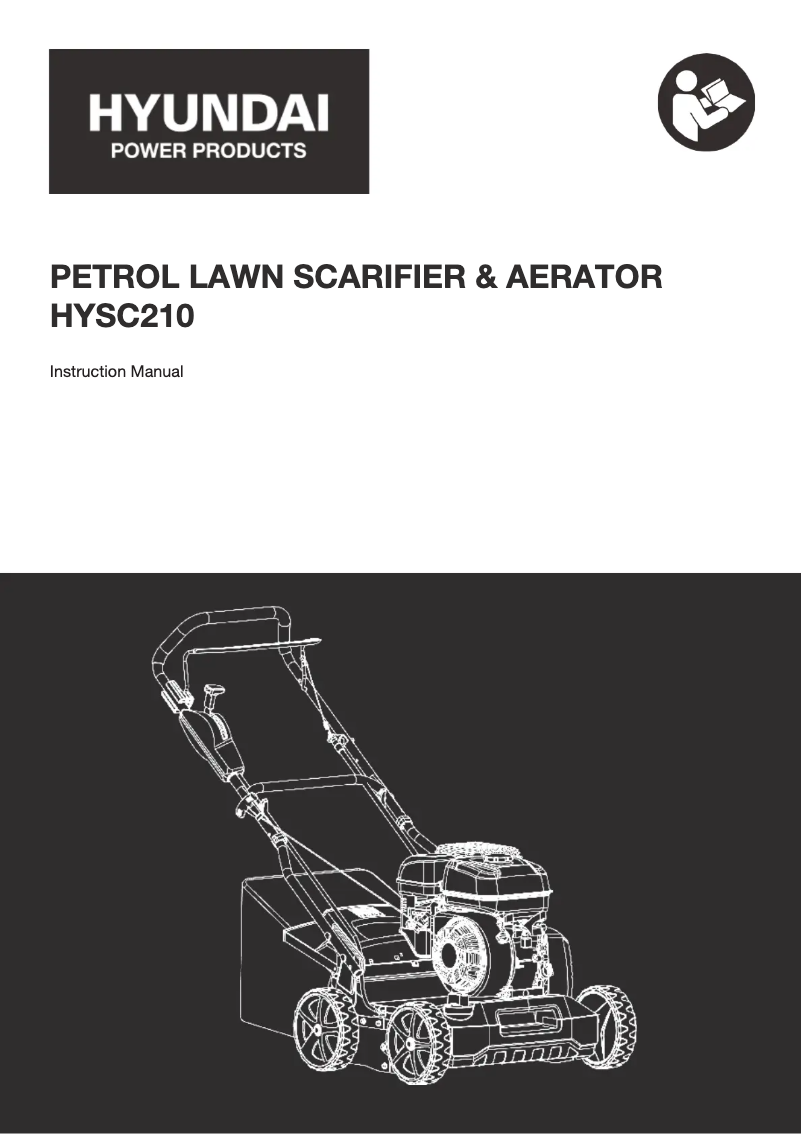 HYUNDAI
POWER PRODUCTS

PETROL LAWN SCARIFIER & AERATOR
HYSC210

Instruction Manual